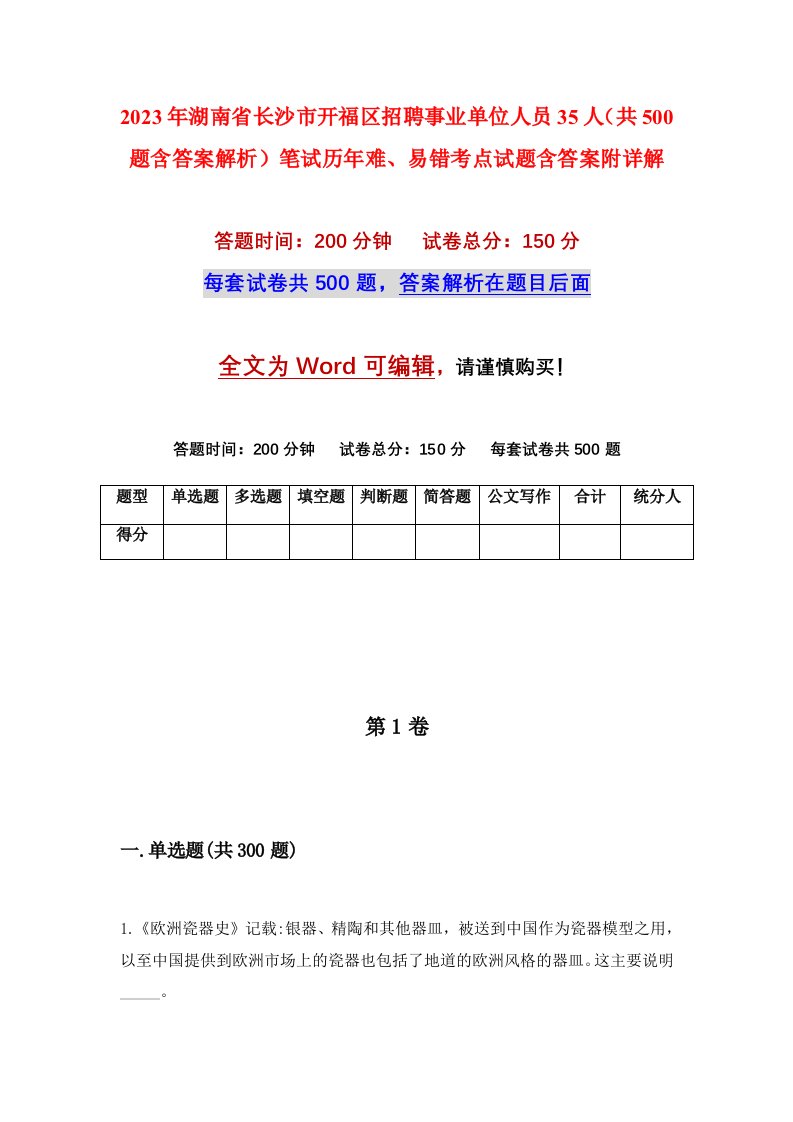 2023年湖南省长沙市开福区招聘事业单位人员35人（共500题含答案解析）笔试历年难、易错考点试题含答案附详解

答题时间：200分钟　试卷总分：150分

每套试卷共500题，答案解析在题目后面

全文为Word可编辑，请谨慎购买！

答题时间：200分钟　试卷总分：150分　每套试卷共500题

| 题型 | 单选题 | 多选题 | 填空题 | 判断题 | 简答题 | 公文写作 | 合计 | 统分人 |
|---|---|---|---|---|---|---|---|---|
| 得分 |  |  |  |  |  |  |  |  |

第1卷

一.单选题(共300题)

1.《欧洲瓷器史》记载:银器、精陶和其他器皿，被送到中国作为瓷器模型之用，以至中国提供到欧洲市场上的瓷器也包括了地道的欧洲风格的器皿。这主要说明_____。